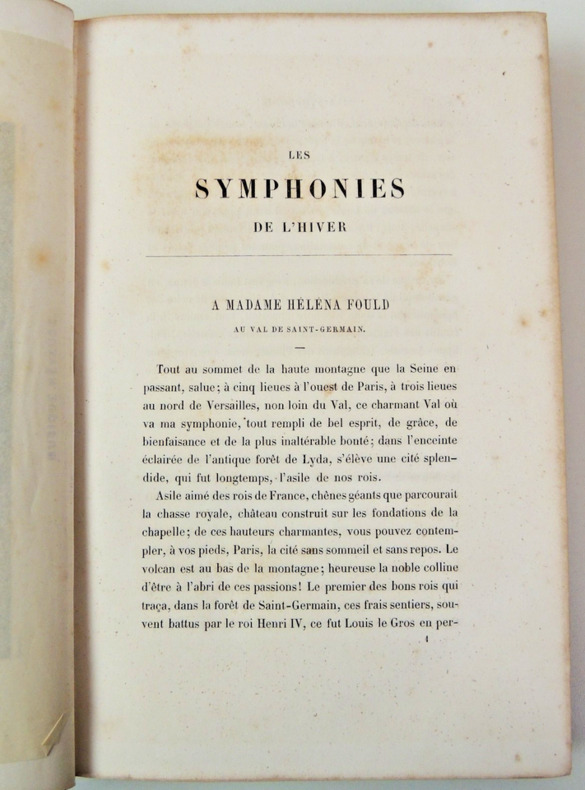 LES

SYMPHONIES

DE L'HIVER

A MADAME HÉLÉNA FOULD

AU VAL DE SAINT-GERMAIN.

Tout au sommet de la haute montagne que la Seine en passant, salue; à cinq lieues à l'ouest de Paris, à trois lieues au nord de Versailles, non loin du Val, ce charmant Val où va ma symphonie, tout rempli de bel esprit, de grâce, de bienfaisance et de la plus inaltérable bonté; dans l'enceinte éclairée de l'antique forêt de Lyda, s'élève une cité splendide, qui fut longtemps, l'asile de nos rois.

Asile aimé des rois de France, chênes géants que parcourait la chasse royale, château construit sur les fondations de la chapelle; de ces hauteurs charmantes, vous pouvez contempler, à vos pieds, Paris, la cité sans sommeil et sans repos. Le volcan est au bas de la montagne; heureuse la noble colline d'être à l'abri de ces passions! Le premier des bons rois qui traça, dans la forêt de Saint-Germain, ces frais sentiers, souvent battus par le roi Henri IV, ce fut Louis le Gros en per-

1